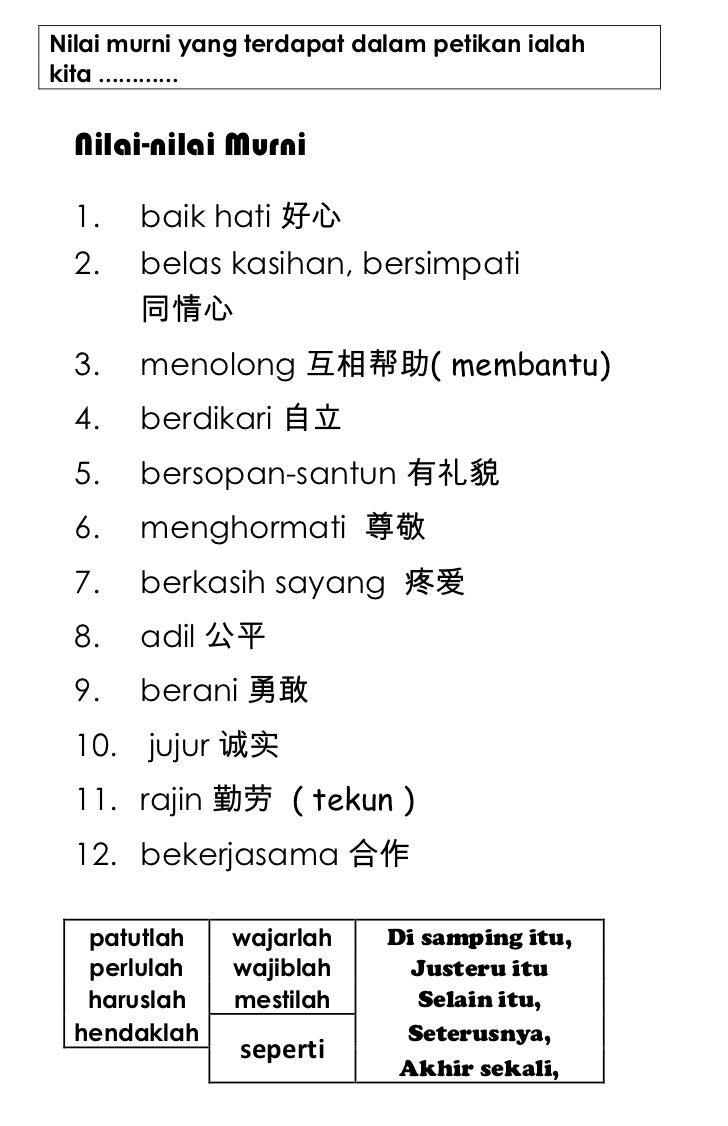 Nilai murni yang terdapat dalam petikan ialah kita ............

Nilai-nilai Murni

1. baik hati 好心
2. belas kasihan, bersimpati 同情心
3. menolong 互相帮助( membantu)
4. berdikari 自立
5. bersopan-santun 有礼貌
6. menghormati 尊敬
7. berkasih sayang 疼爱
8. adil 公平
9. berani 勇敢
10. jujur 诚实
11. rajin 勤劳 ( tekun )
12. bekerjasama 合作

| patutlah perlulah haruslah hendaklah | wajarlah wajiblah mestilah | Di samping itu, Justeru itu Selain itu, Seterusnya, Akhir sekali, |
|---|---|---|
| | seperti | |